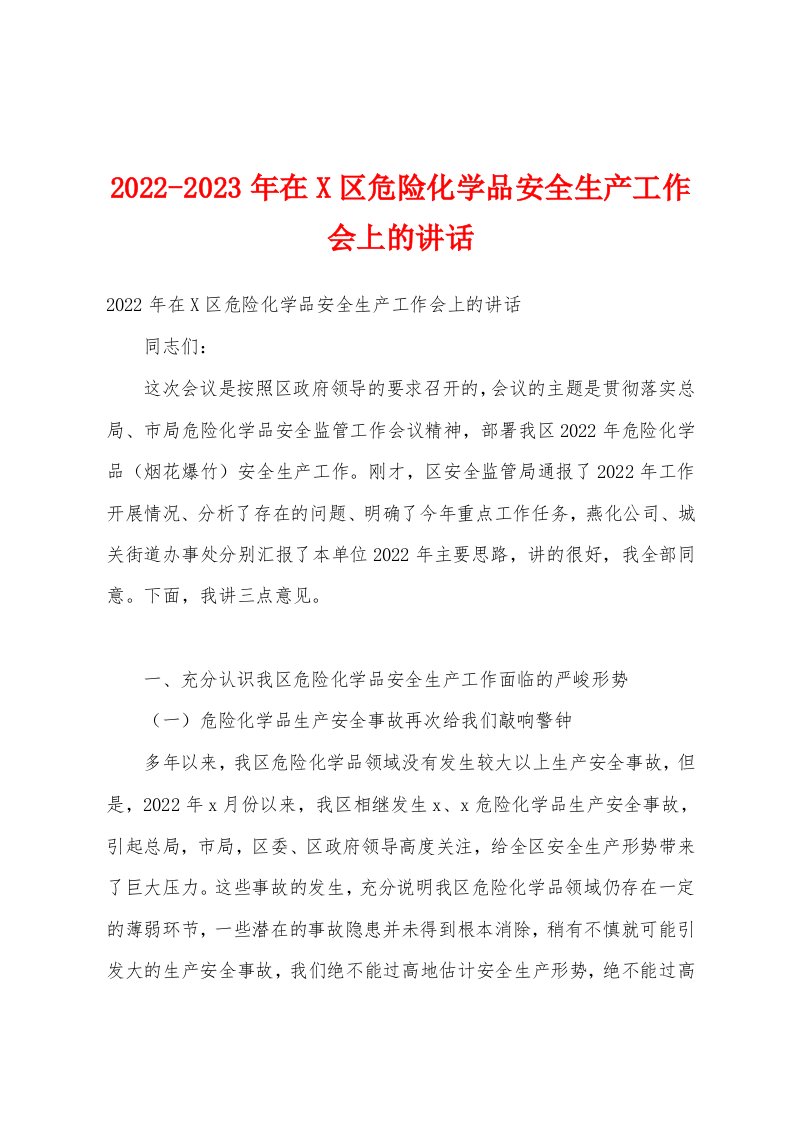 2022-2023年在X区危险化学品安全生产工作会上的讲话

2022年在X区危险化学品安全生产工作会上的讲话

同志们：

这次会议是按照区政府领导的要求召开的,会议的主题是贯彻落实总局、市局危险化学品安全监管工作会议精神，部署我区2022年危险化学品（烟花爆竹）安全生产工作。刚才，区安全监管局通报了2022年工作开展情况、分析了存在的问题、明确了今年重点工作任务，燕化公司、城关街道办事处分别汇报了本单位2022年主要思路，讲的很好，我全部同意。下面，我讲三点意见。

一、充分认识我区危险化学品安全生产工作面临的严峻形势

（一）危险化学品生产安全事故再次给我们敲响警钟

多年以来，我区危险化学品领域没有发生较大以上生产安全事故，但是，2022年x月份以来，我区相继发生x、x危险化学品生产安全事故，引起总局，市局，区委、区政府领导高度关注，给全区安全生产形势带来了巨大压力。这些事故的发生，充分说明我区危险化学品领域仍存在一定的薄弱环节，一些潜在的事故隐患并未得到根本消除，稍有不慎就可能引发大的生产安全事故，我们绝不能过高地估计安全生产形势，绝不能过高